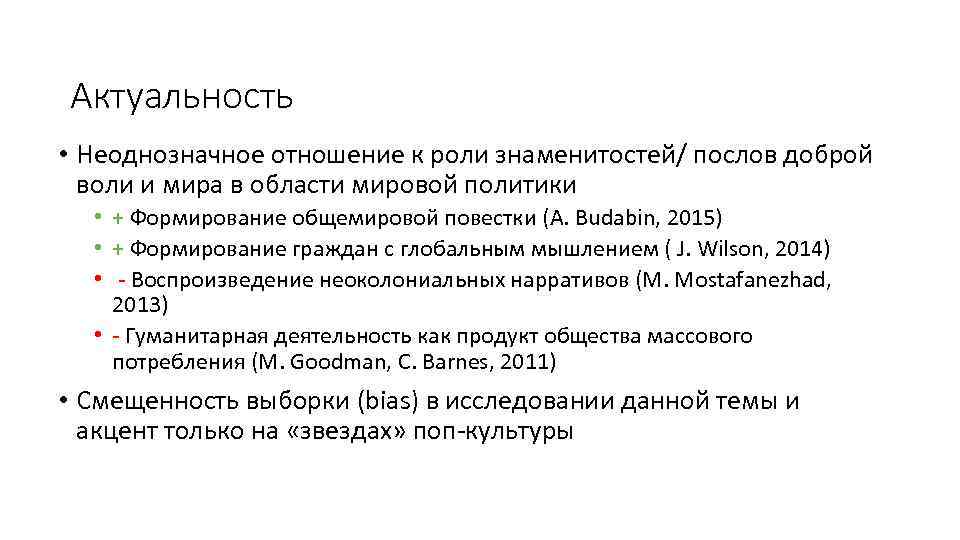 Актуальность

• Неоднозначное отношение к роли знаменитостей/ послов доброй воли и мира в области мировой политики
  • + Формирование общемировой повестки (A. Budabin, 2015)
  • + Формирование граждан с глобальным мышлением ( J. Wilson, 2014)
  • - Воспроизведение неоколониальных нарративов (M. Mostafanezhad, 2013)
  • - Гуманитарная деятельность как продукт общества массового потребления (M. Goodman, C. Barnes, 2011)

• Смещенность выборки (bias) в исследовании данной темы и акцент только на «звездах» поп-культуры